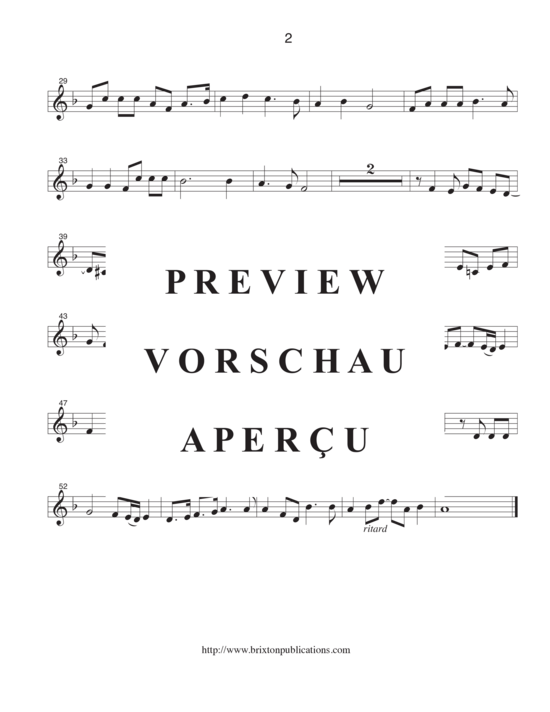 2

29

33

2

39

PREVIEW

43

VORSCHAU

47

APERÇU

52

ritard

http://www.brixtonpublications.com